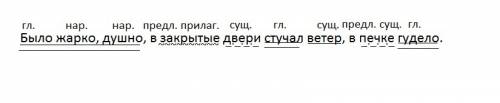 гл. нар. нар. предл. прилаг. сущ. гл. сущ. предл. сущ. гл.
Было жарко, душно, в закрытые двери стучал ветер, в печке гудело.